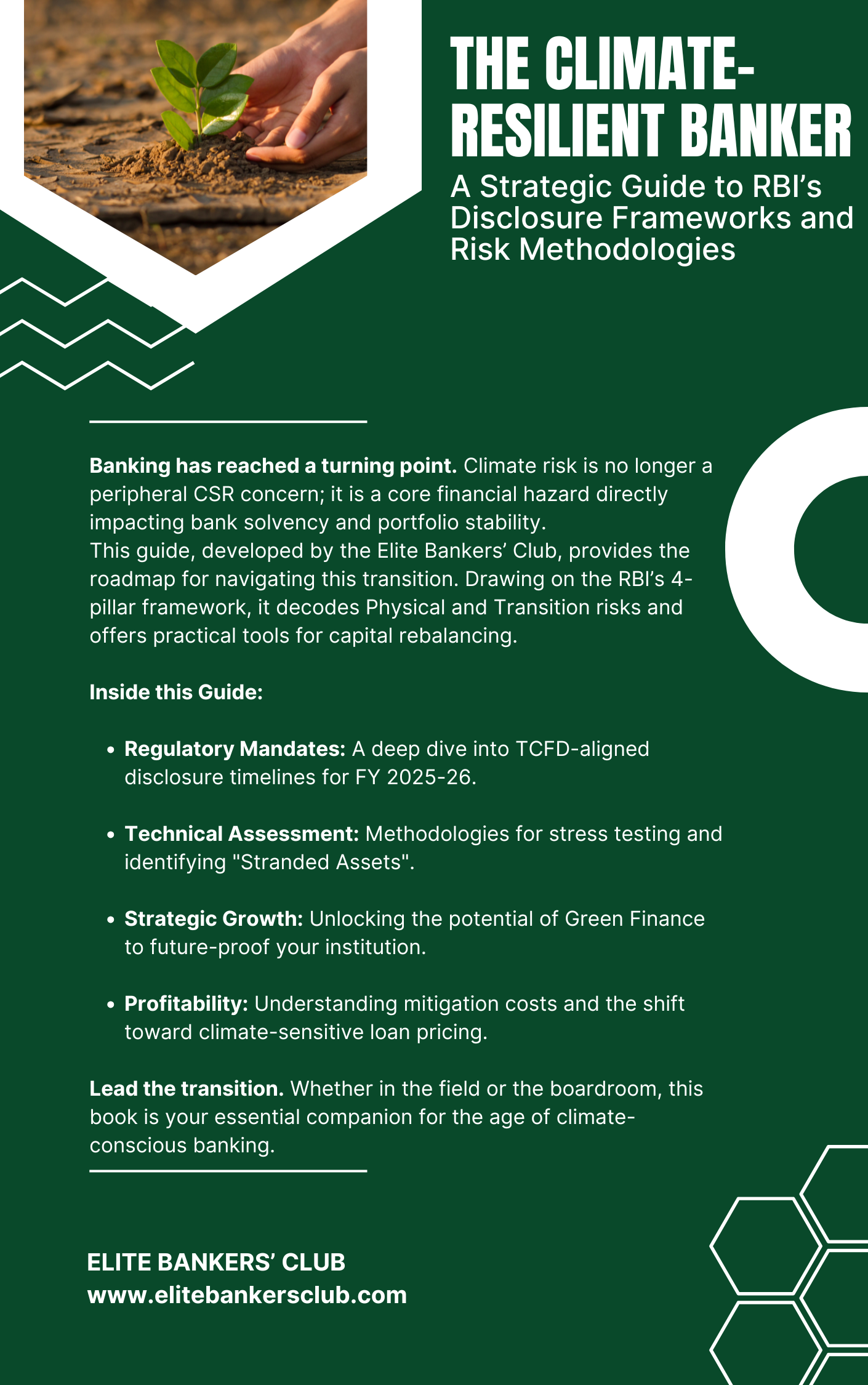 THE CLIMATE-RESILIENT BANKER

A Strategic Guide to RBI's Disclosure Frameworks and Risk Methodologies

Banking has reached a turning point. Climate risk is no longer a peripheral CSR concern; it is a core financial hazard directly impacting bank solvency and portfolio stability.
This guide, developed by the Elite Bankers' Club, provides the roadmap for navigating this transition. Drawing on the RBI's 4-pillar framework, it decodes Physical and Transition risks and offers practical tools for capital rebalancing.

Inside this Guide:

• Regulatory Mandates: A deep dive into TCFD-aligned disclosure timelines for FY 2025-26.

• Technical Assessment: Methodologies for stress testing and identifying "Stranded Assets".

• Strategic Growth: Unlocking the potential of Green Finance to future-proof your institution.

• Profitability: Understanding mitigation costs and the shift toward climate-sensitive loan pricing.

Lead the transition. Whether in the field or the boardroom, this book is your essential companion for the age of climate-conscious banking.

ELITE BANKERS' CLUB
www.elitebankersclub.com